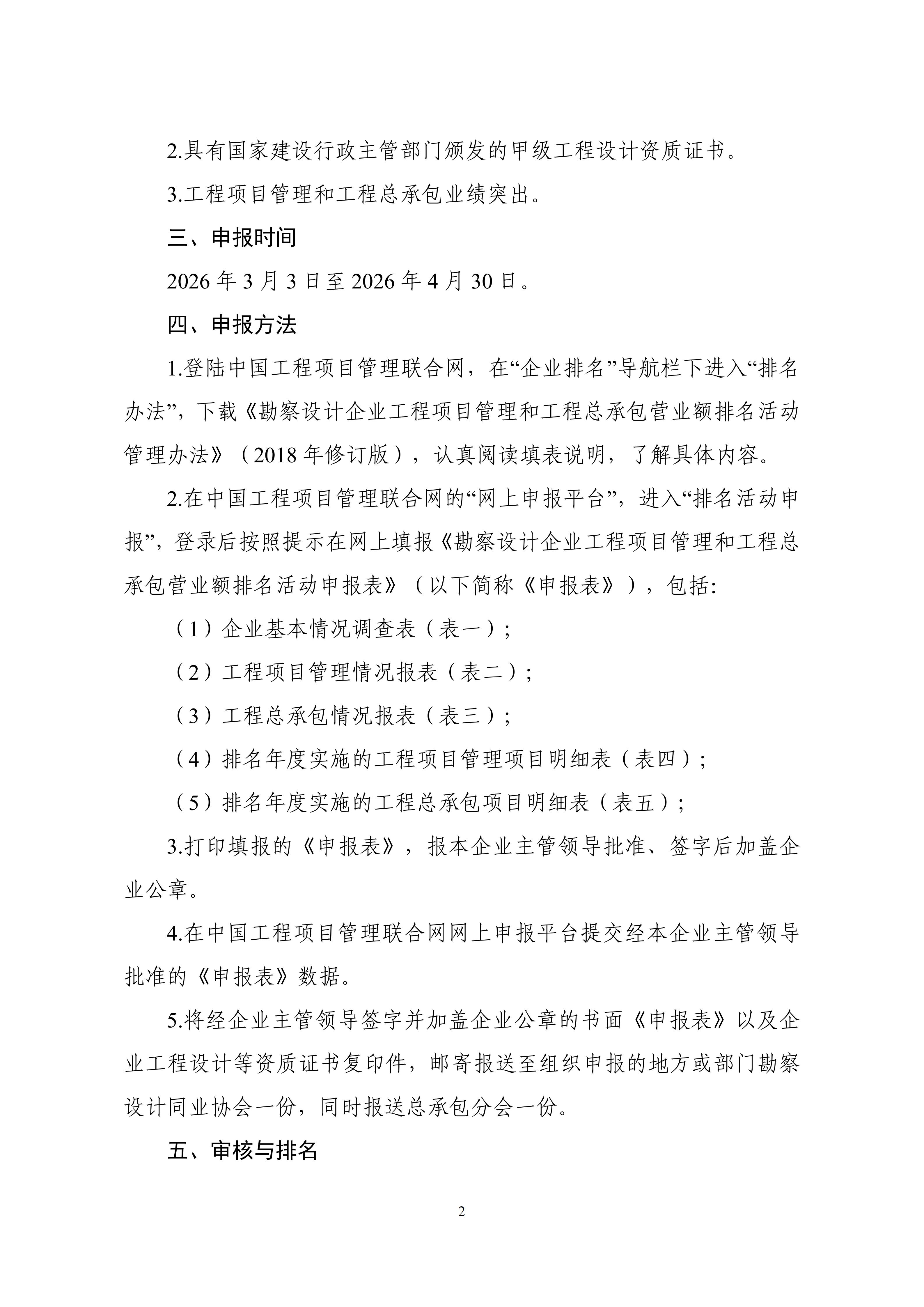 2.具有国家建设行政主管部门颁发的甲级工程设计资质证书。

3.工程项目管理和工程总承包业绩突出。

三、申报时间

2026 年 3 月 3 日至 2026 年 4 月 30 日。

四、申报方法

1.登陆中国工程项目管理联合网，在“企业排名”导航栏下进入“排名办法”，下载《勘察设计企业工程项目管理和工程总承包营业额排名活动管理办法》（2018 年修订版），认真阅读填表说明，了解具体内容。

2.在中国工程项目管理联合网的“网上申报平台”，进入“排名活动申报”，登录后按照提示在网上填报《勘察设计企业工程项目管理和工程总承包营业额排名活动申报表》（以下简称《申报表》），包括:

（1）企业基本情况调查表（表一）;

（2）工程项目管理情况报表（表二）;

（3）工程总承包情况报表（表三）;

（4）排名年度实施的工程项目管理项目明细表（表四）;

（5）排名年度实施的工程总承包项目明细表（表五）;

3.打印填报的《申报表》，报本企业主管领导批准、签字后加盖企业公章。

4.在中国工程项目管理联合网网上申报平台提交经本企业主管领导批准的《申报表》数据。

5.将经企业主管领导签字并加盖企业公章的书面《申报表》以及企业工程设计等资质证书复印件，邮寄报送至组织申报的地方或部门勘察设计同业协会一份，同时报送总承包分会一份。

五、审核与排名

2